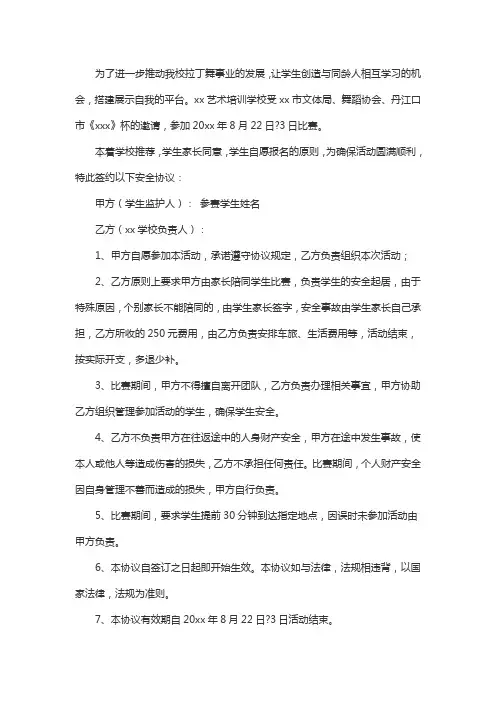 为了进一步推动我校拉丁舞事业的发展，让学生创造与同龄人相互学习的机会，搭建展示自我的平台。xx 艺术培训学校受 xx 市文体局、舞蹈协会、丹江口市《xxx》杯的邀请，参加 20xx 年 8 月 22 日?3 日比赛。

本着学校推荐，学生家长同意，学生自愿报名的原则，为确保活动圆满顺利，特此签约以下安全协议：

甲方（学生监护人）： 参赛学生姓名

乙方（xx 学校负责人）：

1、甲方自愿参加本活动，承诺遵守协议规定，乙方负责组织本次活动；

2、乙方原则上要求甲方由家长陪同学生比赛，负责学生的安全起居，由于特殊原因，个别家长不能陪同的，由学生家长签字，安全事故由学生家长自己承担，乙方所收的 250 元费用，由乙方负责安排车旅、生活费用等，活动结束，按实际开支，多退少补。

3、比赛期间，甲方不得擅自离开团队，乙方负责办理相关事宜，甲方协助乙方组织管理参加活动的学生，确保学生安全。

4、乙方不负责甲方在往返途中的人身财产安全，甲方在途中发生事故，使本人或他人等造成伤害的损失，乙方不承担任何责任。比赛期间，个人财产安全因自身管理不善而造成的损失，甲方自行负责。

5、比赛期间，要求学生提前 30 分钟到达指定地点，因误时未参加活动由甲方负责。

6、本协议自签订之日起即开始生效。本协议如与法律，法规相违背，以国家法律，法规为准则。

7、本协议有效期自 20xx 年 8 月 22 日?3 日活动结束。